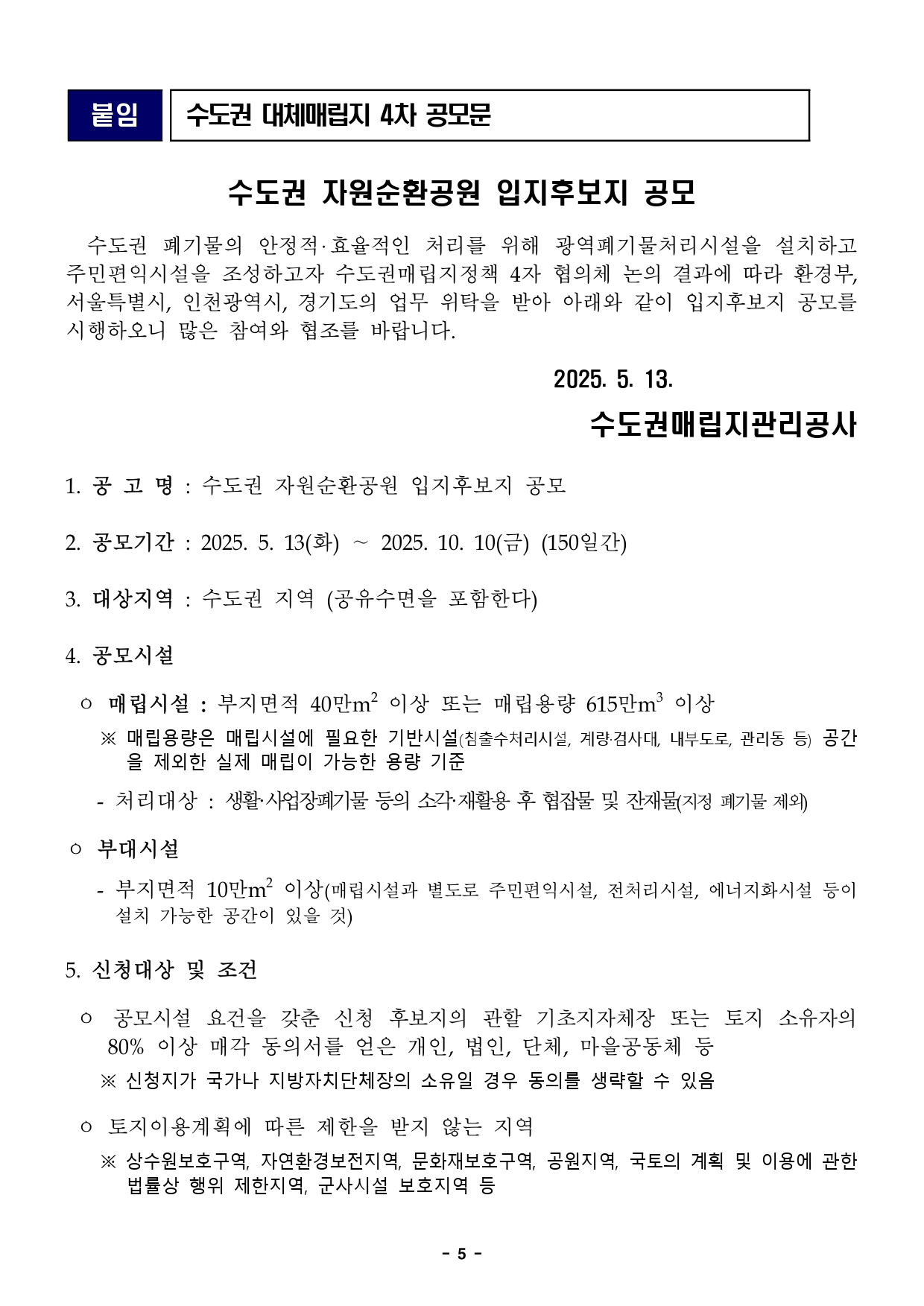 붙임 수도권 대체매립지 4차 공모문

수도권 자원순환공원 입지후보지 공모

수도권 폐기물의 안정적·효율적인 처리를 위해 광역폐기물처리시설을 설치하고 주민편익시설을 조성하고자 수도권매립지정책 4자 협의체 논의 결과에 따라 환경부, 서울특별시, 인천광역시, 경기도의 업무 위탁을 받아 아래와 같이 입지후보지 공모를 시행하오니 많은 참여와 협조를 바랍니다.

2025. 5. 13.

수도권매립지관리공사

1. 공 고 명 : 수도권 자원순환공원 입지후보지 공모

2. 공모기간 : 2025. 5. 13(화) ~ 2025. 10. 10(금) (150일간)

3. 대상지역 : 수도권 지역 (공유수면을 포함한다)

4. 공모시설

○ 매립시설 : 부지면적 40만$m^2$ 이상 또는 매립용량 615만$m^3$ 이상

※ 매립용량은 매립시설에 필요한 기반시설(침출수처리시설, 계량·검사대, 내부도로, 관리동 등) 공간을 제외한 실제 매립이 가능한 용량 기준

- 처리대상 : 생활·사업장폐기물 등의 소각·재활용 후 협잡물 및 잔재물(지정 폐기물 제외)

○ 부대시설

- 부지면적 10만$m^2$ 이상(매립시설과 별도로 주민편익시설, 전처리시설, 에너지화시설 등이 설치 가능한 공간이 있을 것)

5. 신청대상 및 조건

○ 공모시설 요건을 갖춘 신청 후보지의 관할 기초지자체장 또는 토지 소유자의 80% 이상 매각 동의서를 얻은 개인, 법인, 단체, 마을공동체 등

※ 신청지가 국가나 지방자치단체장의 소유일 경우 동의를 생략할 수 있음

○ 토지이용계획에 따른 제한을 받지 않는 지역

※ 상수원보호구역, 자연환경보전지역, 문화재보호구역, 공원지역, 국토의 계획 및 이용에 관한 법률상 행위 제한지역, 군사시설 보호지역 등

- 5 -